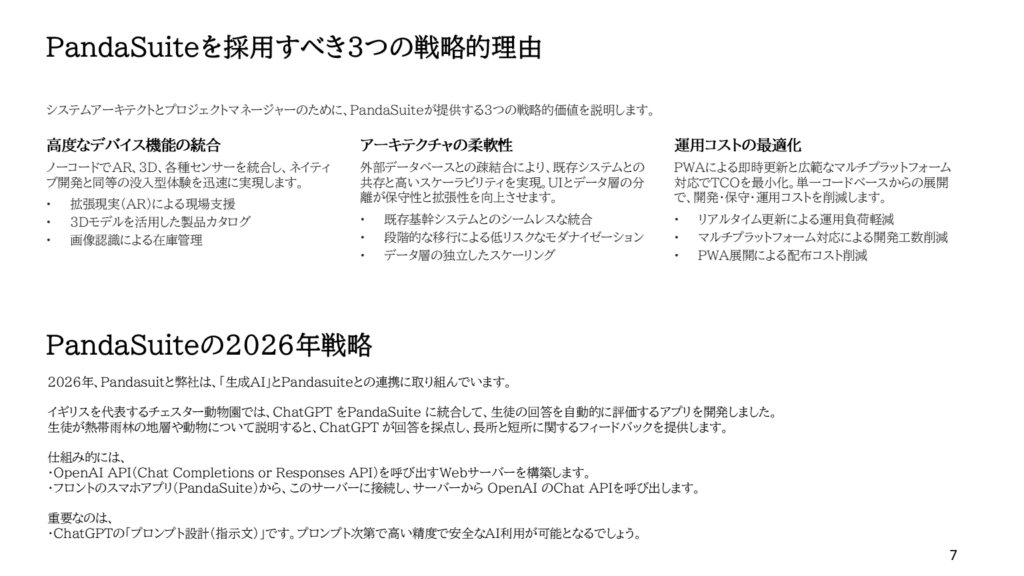 PandaSuiteを採用すべき3つの戦略的理由

システムアーキテクトとプロジェクトマネージャーのために、PandaSuiteが提供する3つの戦略的価値を説明します。

高度なデバイス機能の統合

ノーコードでAR、3D、各種センサーを統合し、ネイティブ開発と同等の没入型体験を迅速に実現します。

• 拡張現実（AR）による現場支援
• 3Dモデルを活用した製品カタログ
• 画像認識による在庫管理

アーキテクチャの柔軟性

外部データベースとの疎結合により、既存システムとの共存と高いスケーラビリティを実現。UIとデータ層の分離が保守性と拡張性を向上させます。

• 既存基幹システムとのシームレスな統合
• 段階的な移行による低リスクなモダナイゼーション
• データ層の独立したスケーリング

運用コストの最適化

PWAによる即時更新と広範なマルチプラットフォーム対応でTCOを最小化。単一コードベースからの展開で、開発・保守・運用コストを削減します。

• リアルタイム更新による運用負荷軽減
• マルチプラットフォーム対応による開発工数削減
• PWA展開による配布コスト削減

PandaSuiteの2026年戦略

2026年、Pandasuitと弊社は、「生成AI」とPandasuiteとの連携に取り組んでいます。

イギリスを代表するチェスター動物園では、ChatGPT をPandaSuite に統合して、生徒の回答を自動的に評価するアプリを開発しました。
生徒が熱帯雨林の地層や動物について説明すると、ChatGPT が回答を採点し、長所と短所に関するフィードバックを提供します。

仕組み的には、
・OpenAI API（Chat Completions or Responses API）を呼び出すWebサーバーを構築します。
・フロントのスマホアプリ（PandaSuite）から、このサーバーに接続し、サーバーから OpenAI のChat APIを呼び出します。

重要なのは、
・ChatGPTの「プロンプト設計（指示文）」です。プロンプト次第で高い精度で安全なAI利用が可能となるでしょう。

7